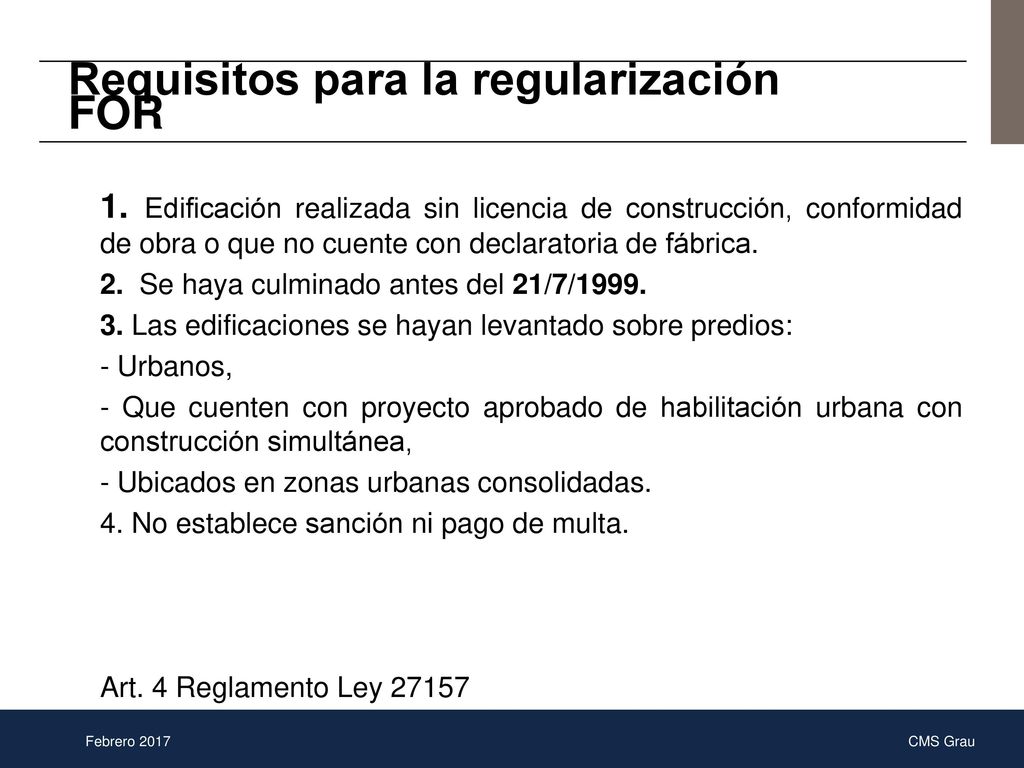 Requisitos para la regularización FOR

1. Edificación realizada sin licencia de construcción, conformidad de obra o que no cuente con declaratoria de fábrica.

2. Se haya culminado antes del 21/7/1999.

3. Las edificaciones se hayan levantado sobre predios:

- Urbanos,

- Que cuenten con proyecto aprobado de habilitación urbana con construcción simultánea,

- Ubicados en zonas urbanas consolidadas.

4. No establece sanción ni pago de multa.

Art. 4 Reglamento Ley 27157

Febrero 2017

CMS Grau